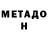 МЕТАДО
Н